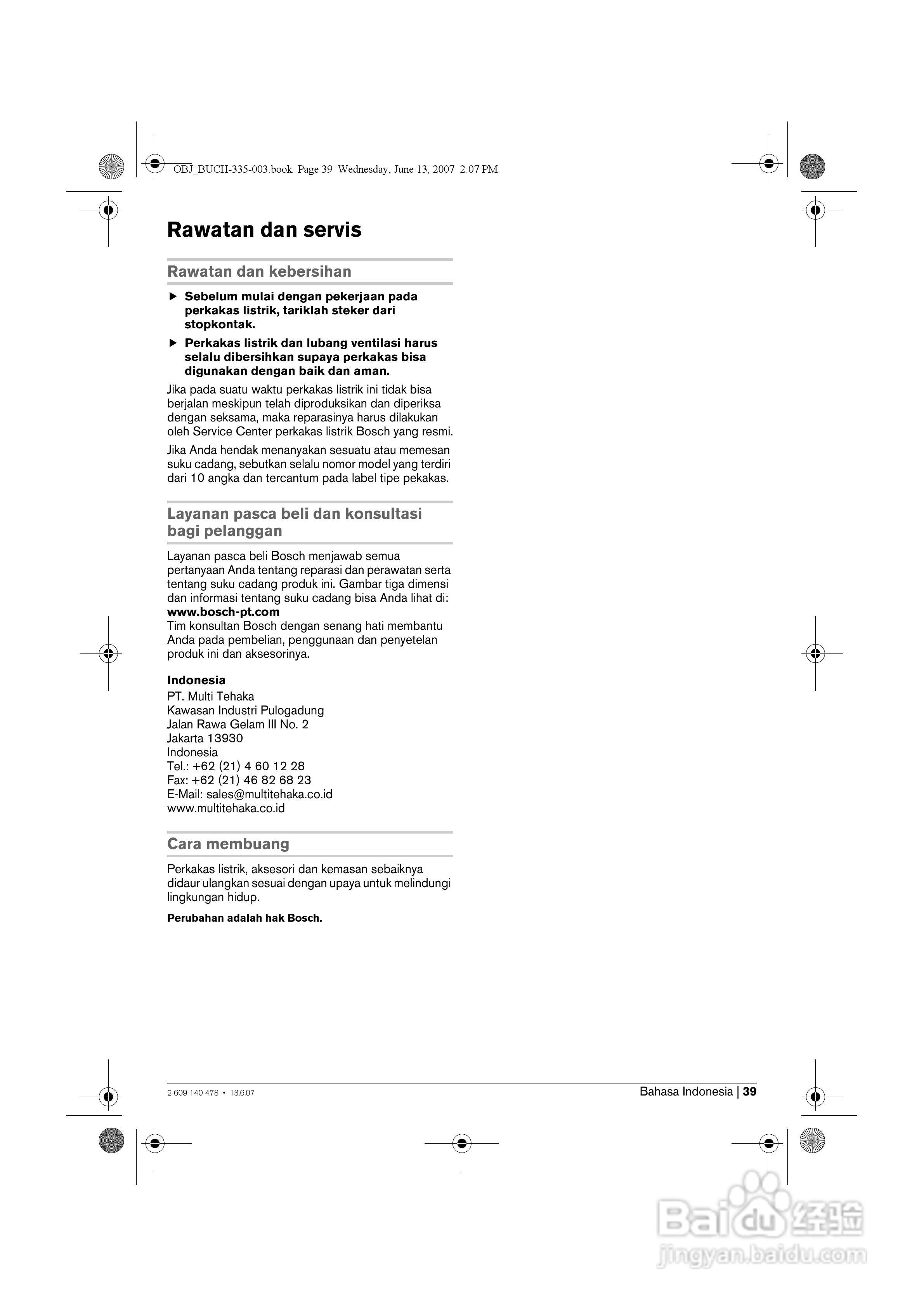 OBJ_BUCH-335-003.book Page 39 Wednesday, June 13, 2007 2:07 PM

Rawatan dan servis

Rawatan dan kebersihan

▶ Sebelum mulai dengan pekerjaan pada perkakas listrik, tariklah steker dari stopkontak.

▶ Perkakas listrik dan lubang ventilasi harus selalu dibersihkan supaya perkakas bisa digunakan dengan baik dan aman.

Jika pada suatu waktu perkakas listrik ini tidak bisa berjalan meskipun telah diproduksikan dan diperiksa dengan seksama, maka reparasinya harus dilakukan oleh Service Center perkakas listrik Bosch yang resmi.

Jika Anda hendak menanyakan sesuatu atau memesan suku cadang, sebutkan selalu nomor model yang terdiri dari 10 angka dan tercantum pada label tipe pekakas.

Layanan pasca beli dan konsultasi bagi pelanggan

Layanan pasca beli Bosch menjawab semua pertanyaan Anda tentang reparasi dan perawatan serta tentang suku cadang produk ini. Gambar tiga dimensi dan informasi tentang suku cadang bisa Anda lihat di:
www.bosch-pt.com
Tim konsultan Bosch dengan senang hati membantu Anda pada pembelian, penggunaan dan penyetelan produk ini dan aksesorinya.

Indonesia
PT. Multi Tehaka
Kawasan Industri Pulogadung
Jalan Rawa Gelam III No. 2
Jakarta 13930
Indonesia
Tel.: +62 (21) 4 60 12 28
Fax: +62 (21) 46 82 68 23
E-Mail: sales@multitehaka.co.id
www.multitehaka.co.id

Cara membuang

Perkakas listrik, aksesori dan kemasan sebaiknya didaur ulangkan sesuai dengan upaya untuk melindungi lingkungan hidup.

Perubahan adalah hak Bosch.

2 609 140 478 • 13.6.07

Bahasa Indonesia | 39

Baidu 经验
jingyan.baidu.com